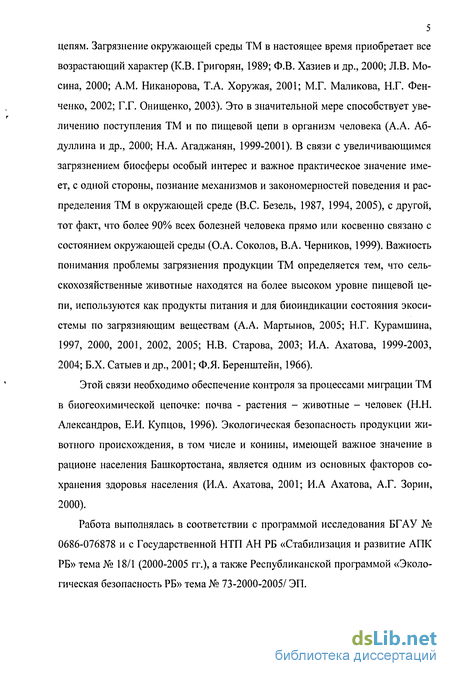 5

цепям. Загрязнение окружающей среды ТМ в настоящее время приобретает все возрастающий характер (К.В. Григорян, 1989; Ф.В. Хазиев и др., 2000; Л.В. Мосина, 2000; А.М. Никанорова, Т.А. Хоружая, 2001; М.Г. Маликова, Н.Г. Фенченко, 2002; Г.Г. Онищенко, 2003). Это в значительной мере способствует увеличению поступления ТМ и по пищевой цепи в организм человека (А.А. Абдуллина и др., 2000; Н.А. Агаджанян, 1999-2001). В связи с увеличивающимся загрязнением биосферы особый интерес и важное практическое значение имеет, с одной стороны, познание механизмов и закономерностей поведения и распределения ТМ в окружающей среде (В.С. Безель, 1987, 1994, 2005), с другой, тот факт, что более 90% всех болезней человека прямо или косвенно связано с состоянием окружающей среды (О.А. Соколов, В.А. Черников, 1999). Важность понимания проблемы загрязнения продукции ТМ определяется тем, что сельскохозяйственные животные находятся на более высоком уровне пищевой цепи, используются как продукты питания и для биоиндикации состояния экосистемы по загрязняющим веществам (А.А. Мартынов, 2005; Н.Г. Курамшина, 1997, 2000, 2001, 2002, 2005; Н.В. Старова, 2003; И.А. Ахатова, 1999-2003, 2004; Б.Х. Сатыев и др., 2001; Ф.Я. Беренштейн, 1966).

Этой связи необходимо обеспечение контроля за процессами миграции ТМ в биогеохимической цепочке: почва - растения – животные – человек (Н.Н. Александров, Е.И. Купцов, 1996). Экологическая безопасность продукции животного происхождения, в том числе и конины, имеющей важное значение в рационе населения Башкортостана, является одним из основных факторов сохранения здоровья населения (И.А. Ахатова, 2001; И.А Ахатова, А.Г. Зорин, 2000).

Работа выполнялась в соответствии с программой исследования БГАУ № 0686-076878 и с Государственной НТП АН РБ «Стабилизация и развитие АПК РБ» тема № 18/1 (2000-2005 гг.), а также Республиканской программой «Экологическая безопасность РБ» тема № 73-2000-2005/ ЭП.

dsLib.net
библиотека диссертаций